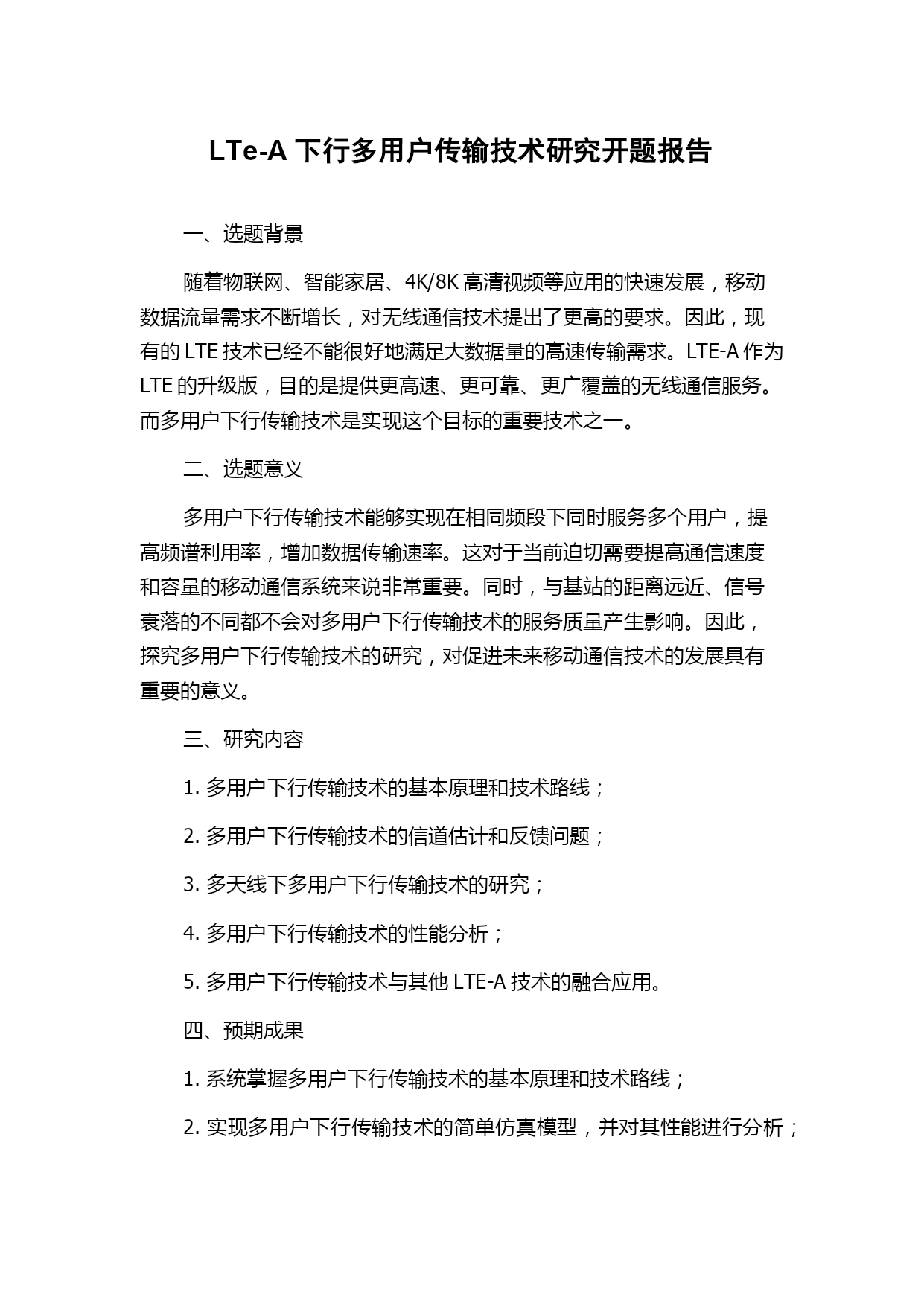 LTe-A 下行多用户传输技术研究开题报告

一、选题背景

随着物联网、智能家居、4K/8K 高清视频等应用的快速发展，移动数据流量需求不断增长，对无线通信技术提出了更高的要求。因此，现有的 LTE 技术已经不能很好地满足大数据量的高速传输需求。LTE-A 作为 LTE 的升级版，目的是提供更高速、更可靠、更广覆盖的无线通信服务。而多用户下行传输技术是实现这个目标的重要技术之一。

二、选题意义

多用户下行传输技术能够实现在相同频段下同时服务多个用户，提高频谱利用率，增加数据传输速率。这对于当前迫切需要提高通信速度和容量的移动通信系统来说非常重要。同时，与基站的距离远近、信号衰落的不同都不会对多用户下行传输技术的服务质量产生影响。因此，探究多用户下行传输技术的研究，对促进未来移动通信技术的发展具有重要的意义。

三、研究内容

1. 多用户下行传输技术的基本原理和技术路线；

2. 多用户下行传输技术的信道估计和反馈问题；

3. 多天线下多用户下行传输技术的研究；

4. 多用户下行传输技术的性能分析；

5. 多用户下行传输技术与其他 LTE-A 技术的融合应用。

四、预期成果

1. 系统掌握多用户下行传输技术的基本原理和技术路线；

2. 实现多用户下行传输技术的简单仿真模型，并对其性能进行分析；